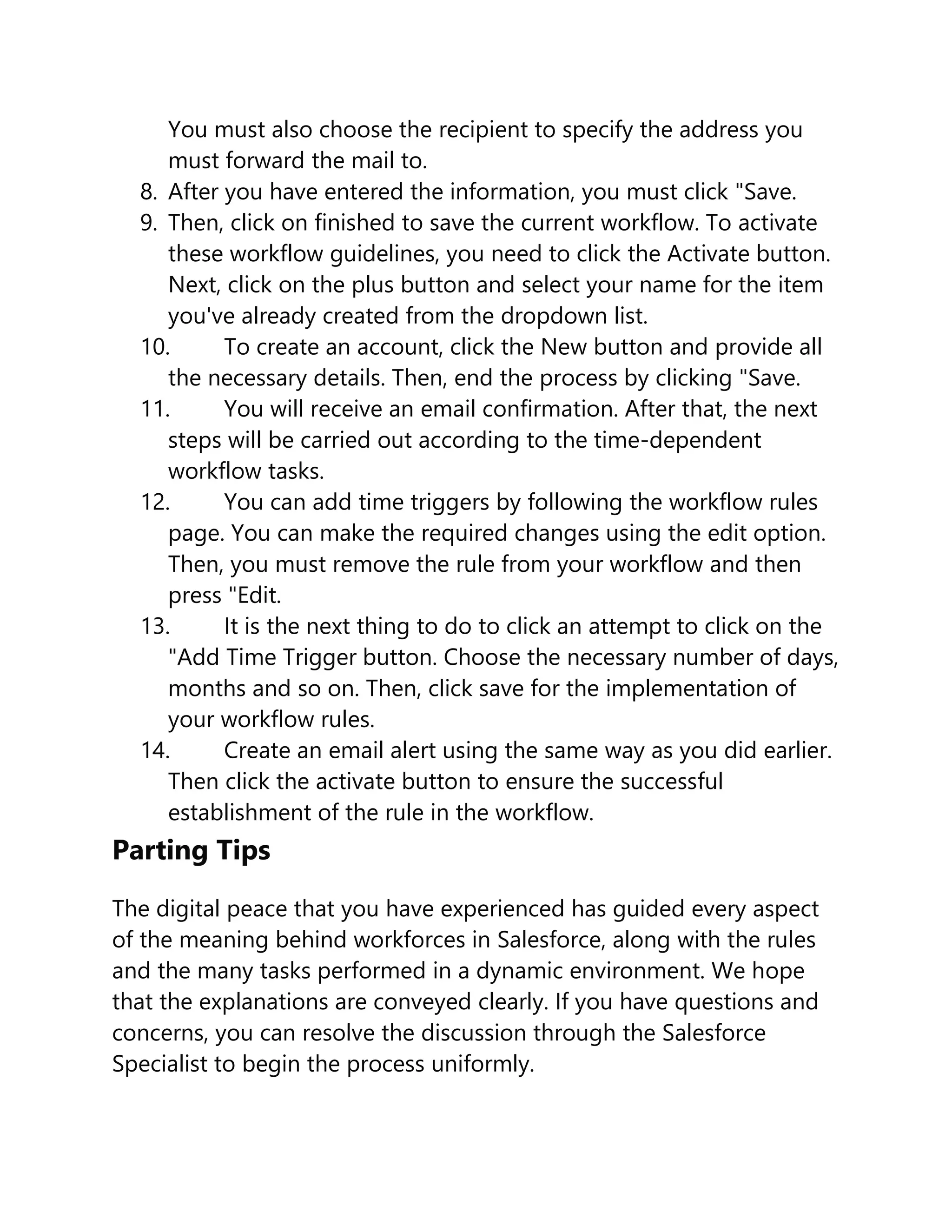 You must also choose the recipient to specify the address you must forward the mail to.

8. After you have entered the information, you must click "Save.
9. Then, click on finished to save the current workflow. To activate these workflow guidelines, you need to click the Activate button. Next, click on the plus button and select your name for the item you've already created from the dropdown list.
10. To create an account, click the New button and provide all the necessary details. Then, end the process by clicking "Save.
11. You will receive an email confirmation. After that, the next steps will be carried out according to the time-dependent workflow tasks.
12. You can add time triggers by following the workflow rules page. You can make the required changes using the edit option. Then, you must remove the rule from your workflow and then press "Edit.
13. It is the next thing to do to click an attempt to click on the "Add Time Trigger button. Choose the necessary number of days, months and so on. Then, click save for the implementation of your workflow rules.
14. Create an email alert using the same way as you did earlier. Then click the activate button to ensure the successful establishment of the rule in the workflow.

Parting Tips

The digital peace that you have experienced has guided every aspect of the meaning behind workforces in Salesforce, along with the rules and the many tasks performed in a dynamic environment. We hope that the explanations are conveyed clearly. If you have questions and concerns, you can resolve the discussion through the Salesforce Specialist to begin the process uniformly.